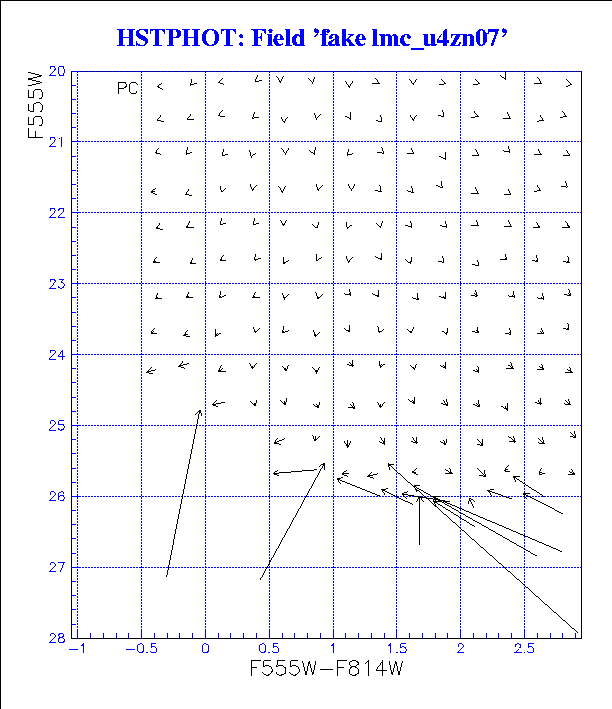 HSTPHOT: Field 'fake lmc_u4zn07'

F555W

PC

20
21
22
23
24
25
26
27
28

−1
−0.5
0
0.5
1
1.5
2
2.5

F555W−F814W